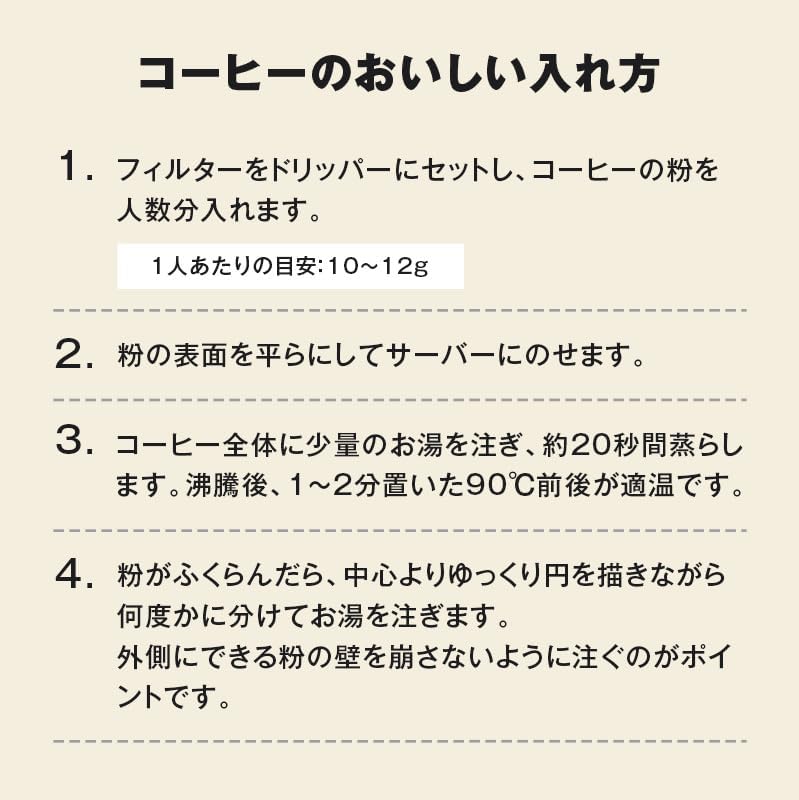 コーヒーのおいしい入れ方

1. フィルターをドリッパーにセットし、コーヒーの粉を人数分入れます。

1人あたりの目安:10～12g

2. 粉の表面を平らにしてサーバーにのせます。

3. コーヒー全体に少量のお湯を注ぎ、約20秒間蒸らします。沸騰後、1～2分置いた90℃前後が適温です。

4. 粉がふくらんだら、中心よりゆっくり円を描きながら何度かに分けてお湯を注ぎます。
外側にできる粉の壁を崩さないように注ぐのがポイントです。